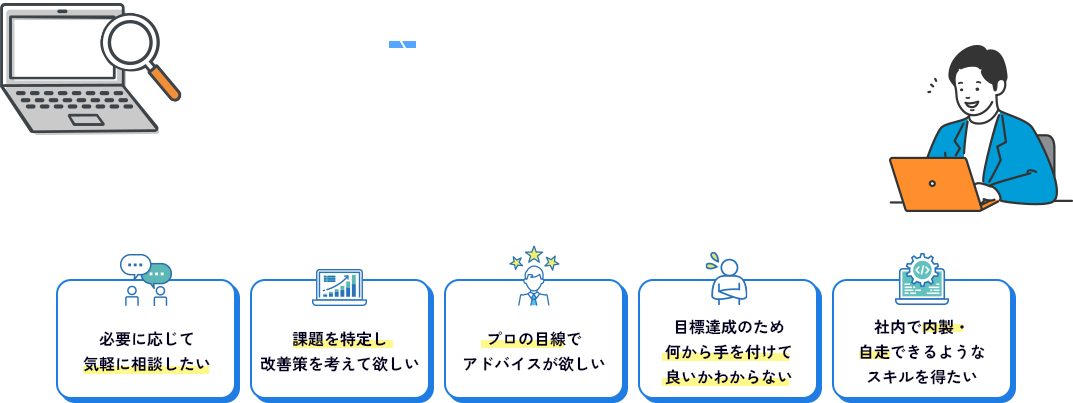 必要に応じて
気軽に相談したい

課題を特定し
改善策を考えて欲しい

プロの目線で
アドバイスが欲しい

目標達成のため
何から手を付けて
良いかわからない

社内で内製・
自走できるような
スキルを得たい